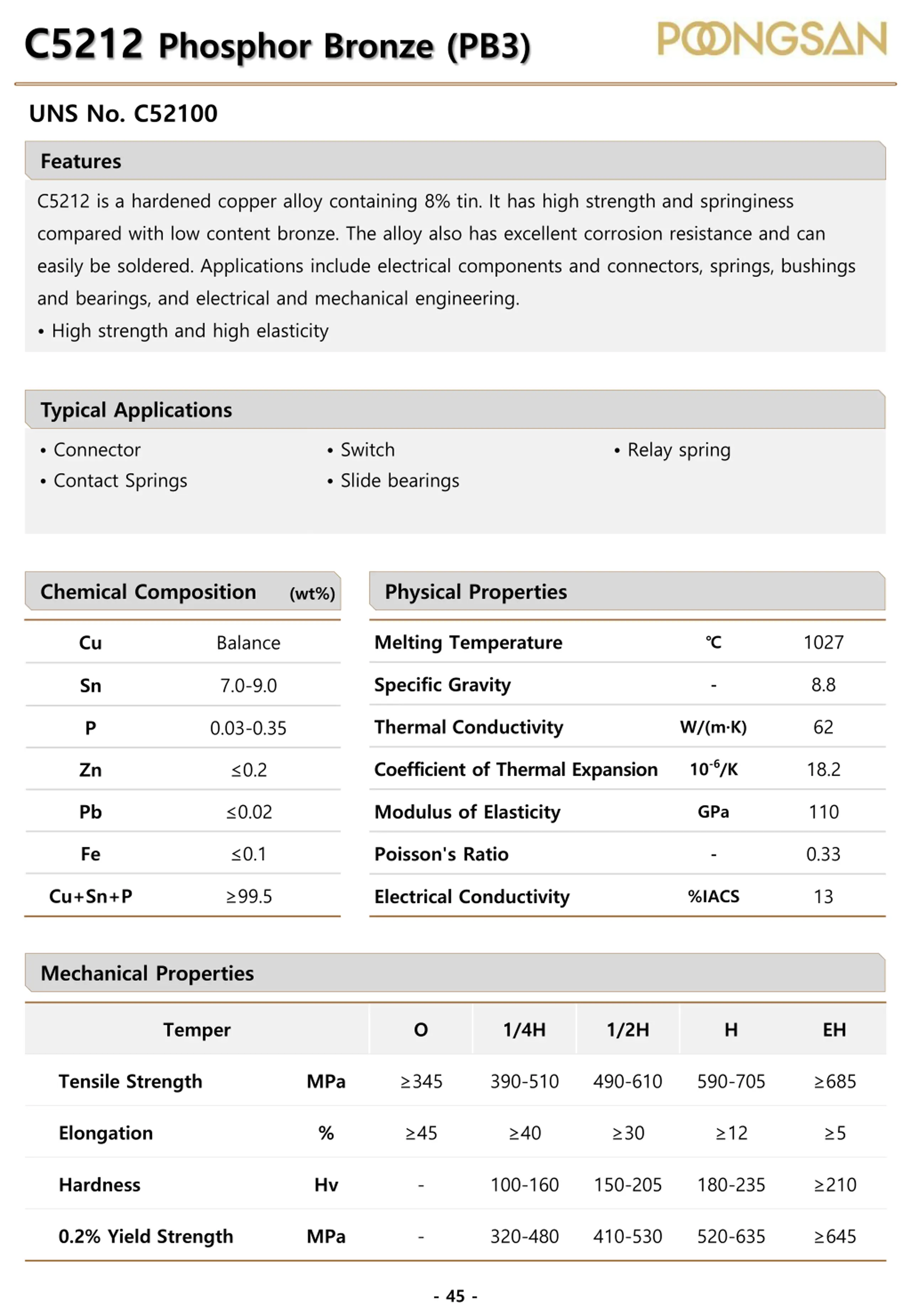 C5212 Phosphor Bronze (PB3)

POONGSAN

UNS No. C52100

Features

C5212 is a hardened copper alloy containing 8% tin. It has high strength and springiness compared with low content bronze. The alloy also has excellent corrosion resistance and can easily be soldered. Applications include electrical components and connectors, springs, bushings and bearings, and electrical and mechanical engineering.
• High strength and high elasticity

Typical Applications

• Connector
• Contact Springs
• Switch
• Slide bearings
• Relay spring

Chemical Composition (wt%)

| Cu | Balance |
|---|---|
| Sn | 7.0-9.0 |
| P | 0.03-0.35 |
| Zn | ≤0.2 |
| Pb | ≤0.02 |
| Fe | ≤0.1 |
| Cu+Sn+P | ≥99.5 |

Physical Properties

| Melting Temperature | ℃ | 1027 |
|---|---|---|
| Specific Gravity | - | 8.8 |
| Thermal Conductivity | W/(m·K) | 62 |
| Coefficient of Thermal Expansion | $10^{-6}$/K | 18.2 |
| Modulus of Elasticity | GPa | 110 |
| Poisson's Ratio | - | 0.33 |
| Electrical Conductivity | %IACS | 13 |

Mechanical Properties

| Temper | | O | 1/4H | 1/2H | H | EH |
|---|---|---|---|---|---|---|
| Tensile Strength | MPa | ≥345 | 390-510 | 490-610 | 590-705 | ≥685 |
| Elongation | % | ≥45 | ≥40 | ≥30 | ≥12 | ≥5 |
| Hardness | Hv | - | 100-160 | 150-205 | 180-235 | ≥210 |
| 0.2% Yield Strength | MPa | - | 320-480 | 410-530 | 520-635 | ≥645 |

- 45 -